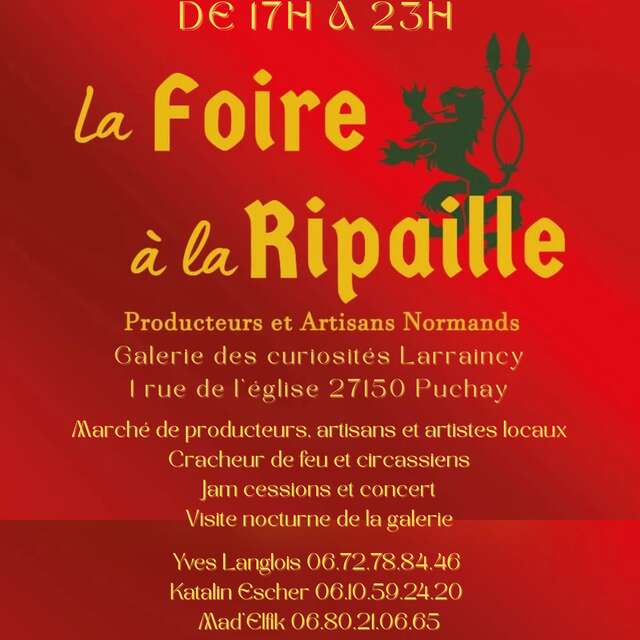 DE 17H À 23H

La Foire à la Ripaille

Producteurs et Artisans Normands
Galerie des curiosités Larraincy
1 rue de l'église 27150 Puchay

Marché de producteurs, artisans et artistes locaux
Cracheur de feu et circassiens
Jam cessions et concert
Visite nocturne de la galerie

Yves Langlois 06.72.78.84.46
Katalin Escher 06.10.59.24.20
Mad'Elfik 06.80.21.06.65